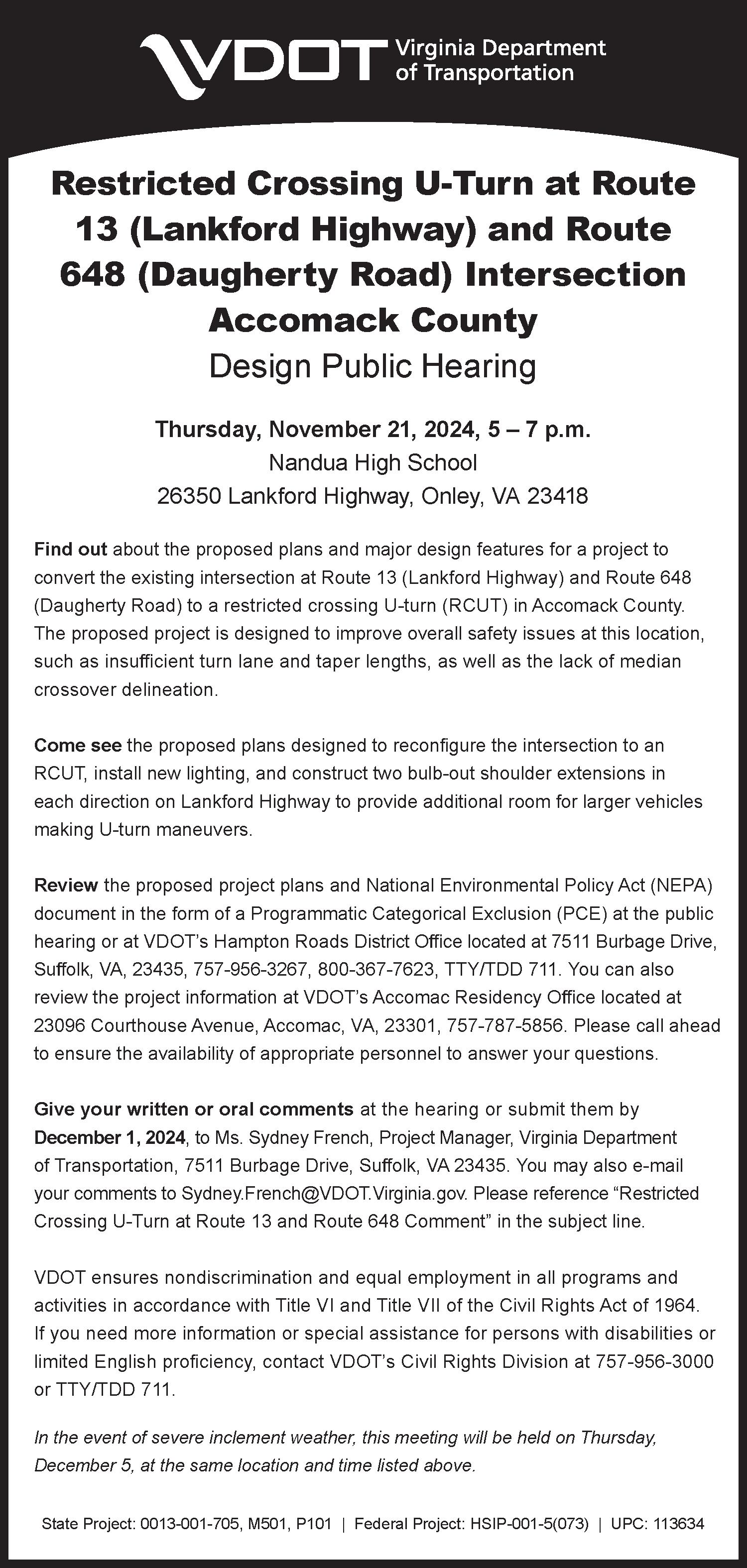 VDOT Virginia Department of Transportation

Restricted Crossing U-Turn at Route 13 (Lankford Highway) and Route 648 (Daugherty Road) Intersection Accomack County
Design Public Hearing

Thursday, November 21, 2024, 5 – 7 p.m.
Nandua High School
26350 Lankford Highway, Onley, VA 23418

Find out about the proposed plans and major design features for a project to convert the existing intersection at Route 13 (Lankford Highway) and Route 648 (Daugherty Road) to a restricted crossing U-turn (RCUT) in Accomack County. The proposed project is designed to improve overall safety issues at this location, such as insufficient turn lane and taper lengths, as well as the lack of median crossover delineation.

Come see the proposed plans designed to reconfigure the intersection to an RCUT, install new lighting, and construct two bulb-out shoulder extensions in each direction on Lankford Highway to provide additional room for larger vehicles making U-turn maneuvers.

Review the proposed project plans and National Environmental Policy Act (NEPA) document in the form of a Programmatic Categorical Exclusion (PCE) at the public hearing or at VDOT's Hampton Roads District Office located at 7511 Burbage Drive, Suffolk, VA, 23435, 757-956-3267, 800-367-7623, TTY/TDD 711. You can also review the project information at VDOT's Accomac Residency Office located at 23096 Courthouse Avenue, Accomac, VA, 23301, 757-787-5856. Please call ahead to ensure the availability of appropriate personnel to answer your questions.

Give your written or oral comments at the hearing or submit them by December 1, 2024, to Ms. Sydney French, Project Manager, Virginia Department of Transportation, 7511 Burbage Drive, Suffolk, VA 23435. You may also e-mail your comments to Sydney.French@VDOT.Virginia.gov. Please reference "Restricted Crossing U-Turn at Route 13 and Route 648 Comment" in the subject line.

VDOT ensures nondiscrimination and equal employment in all programs and activities in accordance with Title VI and Title VII of the Civil Rights Act of 1964. If you need more information or special assistance for persons with disabilities or limited English proficiency, contact VDOT's Civil Rights Division at 757-956-3000 or TTY/TDD 711.

In the event of severe inclement weather, this meeting will be held on Thursday, December 5, at the same location and time listed above.

State Project: 0013-001-705, M501, P101 | Federal Project: HSIP-001-5(073) | UPC: 113634